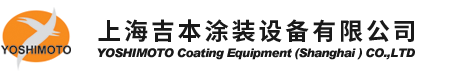 YOSHIMOTO

上海吉本涂装设备有限公司
YOSHIMOTO Coating Equipment (Shanghai ) CO.,LTD